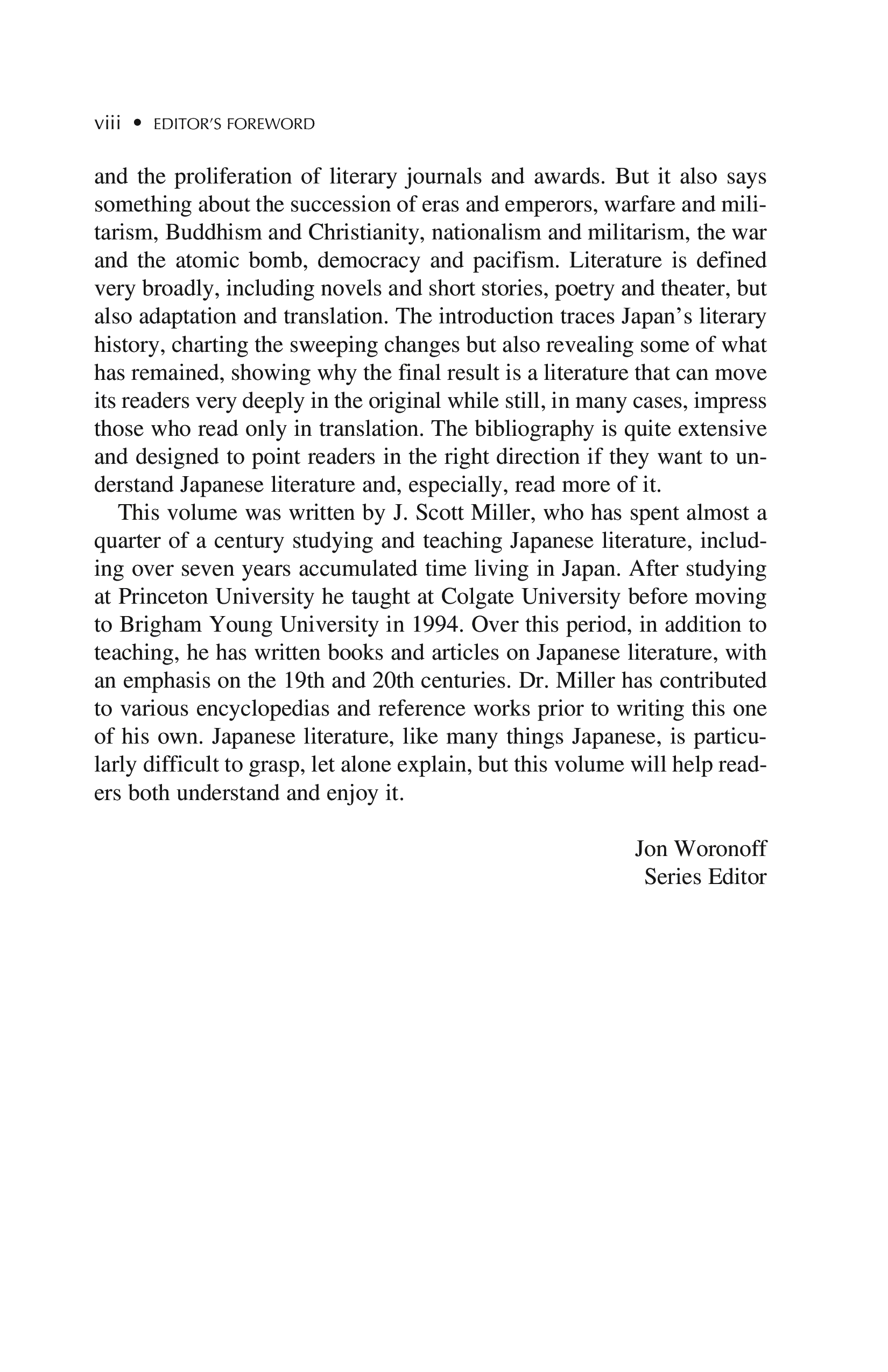 viii • EDITOR'S FOREWORD

and the proliferation of literary journals and awards. But it also says something about the succession of eras and emperors, warfare and militarism, Buddhism and Christianity, nationalism and militarism, the war and the atomic bomb, democracy and pacifism. Literature is defined very broadly, including novels and short stories, poetry and theater, but also adaptation and translation. The introduction traces Japan's literary history, charting the sweeping changes but also revealing some of what has remained, showing why the final result is a literature that can move its readers very deeply in the original while still, in many cases, impress those who read only in translation. The bibliography is quite extensive and designed to point readers in the right direction if they want to understand Japanese literature and, especially, read more of it.

This volume was written by J. Scott Miller, who has spent almost a quarter of a century studying and teaching Japanese literature, including over seven years accumulated time living in Japan. After studying at Princeton University he taught at Colgate University before moving to Brigham Young University in 1994. Over this period, in addition to teaching, he has written books and articles on Japanese literature, with an emphasis on the 19th and 20th centuries. Dr. Miller has contributed to various encyclopedias and reference works prior to writing this one of his own. Japanese literature, like many things Japanese, is particularly difficult to grasp, let alone explain, but this volume will help readers both understand and enjoy it.

Jon Woronoff
Series Editor